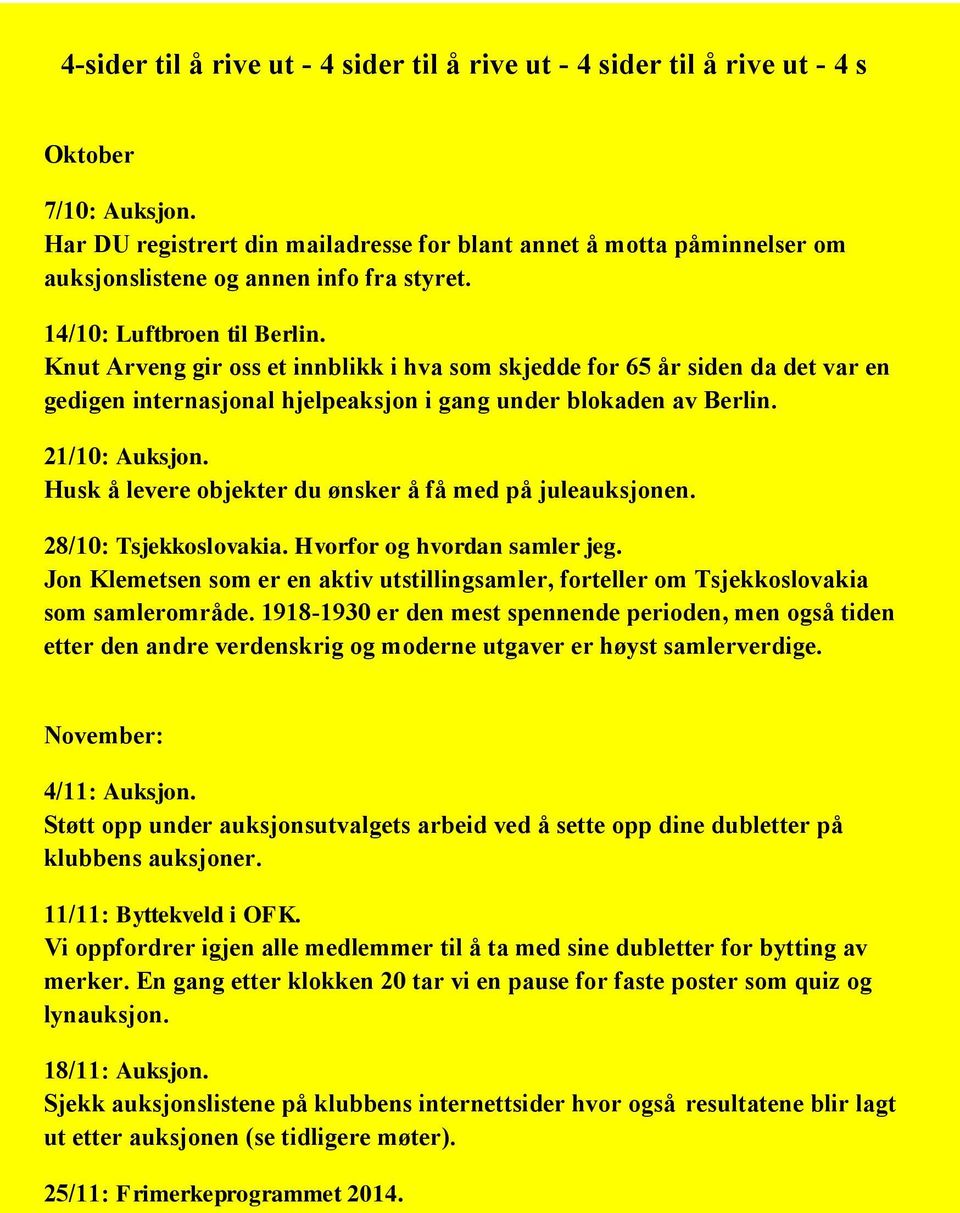 4-sider til å rive ut - 4 sider til å rive ut - 4 sider til å rive ut - 4 s

Oktober

7/10: Auksjon.
Har DU registrert din mailadresse for blant annet å motta påminnelser om auksjonslistene og annen info fra styret.

14/10: Luftbroen til Berlin.
Knut Arveng gir oss et innblikk i hva som skjedde for 65 år siden da det var en gedigen internasjonal hjelpeaksjon i gang under blokaden av Berlin.

21/10: Auksjon.
Husk å levere objekter du ønsker å få med på juleauksjonen.

28/10: Tsjekkoslovakia. Hvorfor og hvordan samler jeg.
Jon Klemetsen som er en aktiv utstillingsamler, forteller om Tsjekkoslovakia som samlerområde. 1918-1930 er den mest spennende perioden, men også tiden etter den andre verdenskrig og moderne utgaver er høyst samlerverdige.

November:

4/11: Auksjon.
Støtt opp under auksjonsutvalgets arbeid ved å sette opp dine dubletter på klubbens auksjoner.

11/11: Byttekveld i OFK.
Vi oppfordrer igjen alle medlemmer til å ta med sine dubletter for bytting av merker. En gang etter klokken 20 tar vi en pause for faste poster som quiz og lynauksjon.

18/11: Auksjon.
Sjekk auksjonslistene på klubbens internettsider hvor også resultatene blir lagt ut etter auksjonen (se tidligere møter).

25/11: Frimerkeprogrammet 2014.